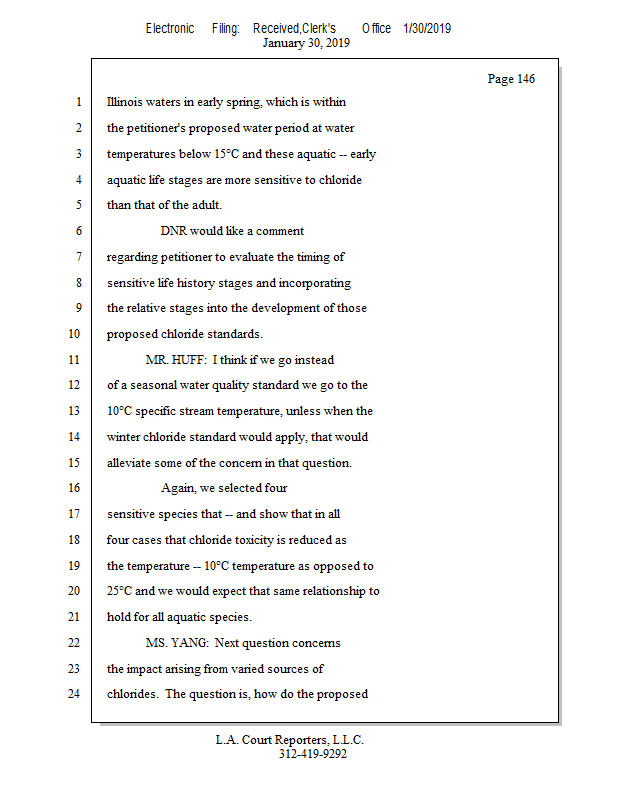 Electronic Filing: Received,Clerk's Office 1/30/2019
January 30, 2019

Page 146

1 Illinois waters in early spring, which is within
2 the petitioner's proposed water period at water
3 temperatures below 15°C and these aquatic -- early
4 aquatic life stages are more sensitive to chloride
5 than that of the adult.
6 DNR would like a comment
7 regarding petitioner to evaluate the timing of
8 sensitive life history stages and incorporating
9 the relative stages into the development of those
10 proposed chloride standards.
11 MR. HUFF: I think if we go instead
12 of a seasonal water quality standard we go to the
13 10°C specific stream temperature, unless when the
14 winter chloride standard would apply, that would
15 alleviate some of the concern in that question.
16 Again, we selected four
17 sensitive species that -- and show that in all
18 four cases that chloride toxicity is reduced as
19 the temperature -- 10°C temperature as opposed to
20 25°C and we would expect that same relationship to
21 hold for all aquatic species.
22 MS. YANG: Next question concerns
23 the impact arising from varied sources of
24 chlorides. The question is, how do the proposed

L.A. Court Reporters, L.L.C.
312-419-9292